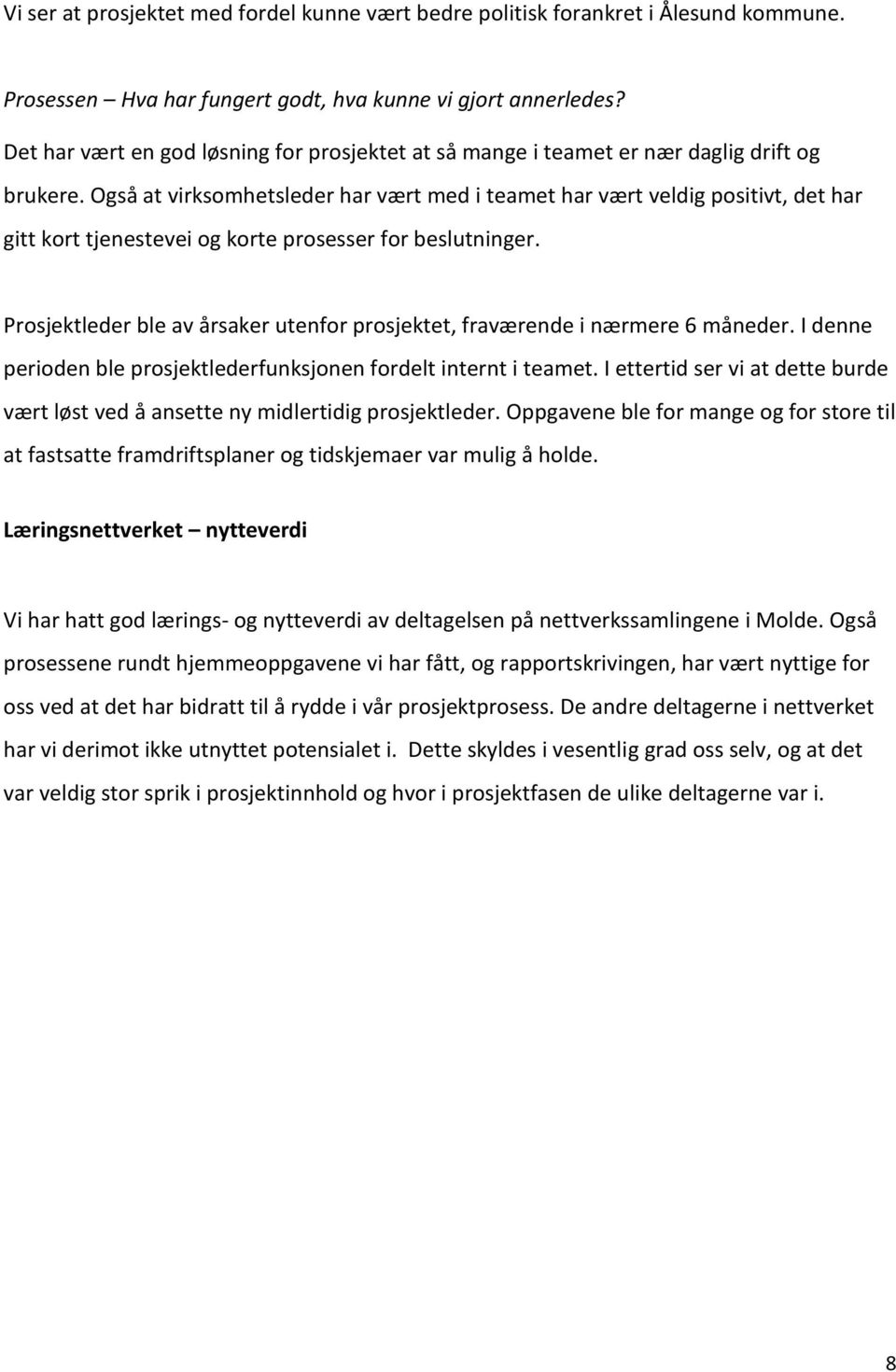 Vi ser at prosjektet med fordel kunne vært bedre politisk forankret i Ålesund kommune.

Prosessen – Hva har fungert godt, hva kunne vi gjort annerledes?

Det har vært en god løsning for prosjektet at så mange i teamet er nær daglig drift og brukere. Også at virksomhetsleder har vært med i teamet har vært veldig positivt, det har gitt kort tjenestevei og korte prosesser for beslutninger.

Prosjektleder ble av årsaker utenfor prosjektet, fraværende i nærmere 6 måneder. I denne perioden ble prosjektlederfunksjonen fordelt internt i teamet. I ettertid ser vi at dette burde vært løst ved å ansette ny midlertidig prosjektleder. Oppgavene ble for mange og for store til at fastsatte framdriftsplaner og tidskjemaer var mulig å holde.

Læringsnettverket – nytteverdi

Vi har hatt god lærings- og nytteverdi av deltagelsen på nettverkssamlingene i Molde. Også prosessene rundt hjemmeoppgavene vi har fått, og rapportskrivingen, har vært nyttige for oss ved at det har bidratt til å rydde i vår prosjektprosess. De andre deltagerne i nettverket har vi derimot ikke utnyttet potensialet i. Dette skyldes i vesentlig grad oss selv, og at det var veldig stor sprik i prosjektinnhold og hvor i prosjektfasen de ulike deltagerne var i.

8